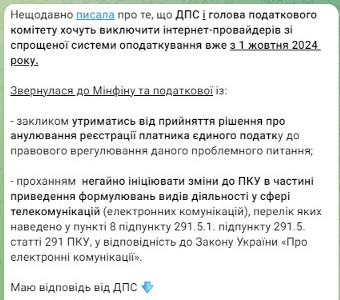 Нещодавно писала про те, що ДПС і голова податкового комітету хочуть виключити інтернет-провайдерів зі спрощеної системи оподаткування вже з 1 жовтня 2024 року.

Звернулася до Мінфіну та податкової із:

- закликом утриматись від прийняття рішення про анулювання реєстрації платника єдиного податку до правового врегулювання даного проблемного питання;

- проханням  негайно ініціювати зміни до ПКУ в частині приведення формулювань видів діяльності у сфері телекомунікацій (електронних комунікацій), перелік яких наведено у пункті 8 підпункту 291.5.1. підпункту 291.5. статті 291 ПКУ, у відповідність до Закону України «Про електронні комунікації».

Маю відповідь від ДПС